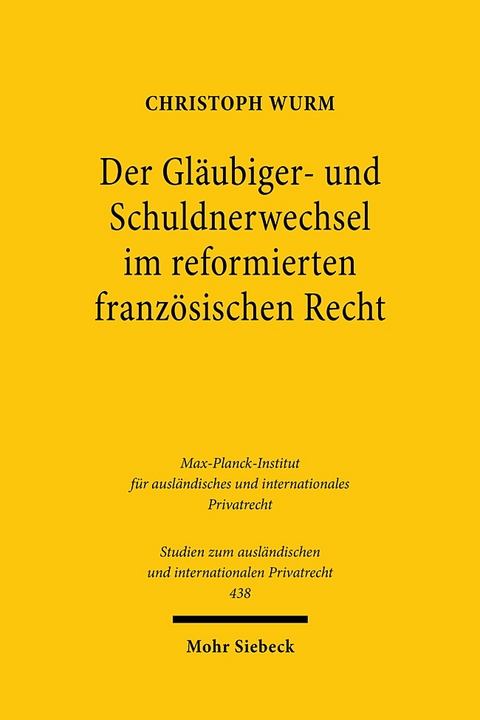 CHRISTOPH WURM

Der Gläubiger- und Schuldnerwechsel im reformierten französischen Recht

Max-Planck-Institut für ausländisches und internationales Privatrecht

Studien zum ausländischen und internationalen Privatrecht 438

Mohr Siebeck